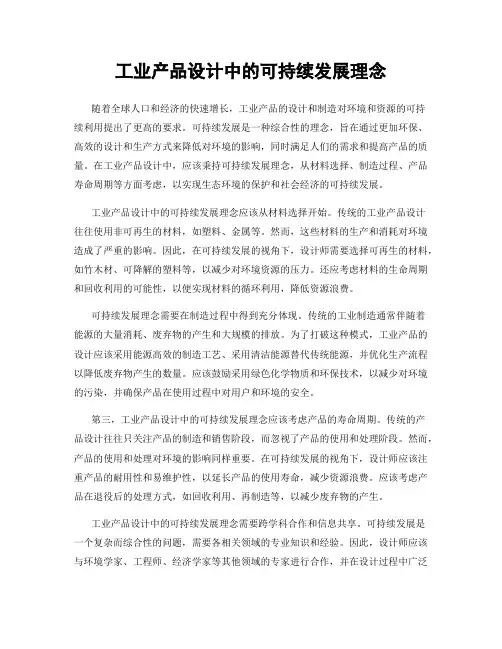 工业产品设计中的可持续发展理念

随着全球人口和经济的快速增长，工业产品的设计和制造对环境和资源的可持续利用提出了更高的要求。可持续发展是一种综合性的理念，旨在通过更加环保、高效的设计和生产方式来降低对环境的影响，同时满足人们的需求和提高产品的质量。在工业产品设计中，应该秉持可持续发展理念，从材料选择、制造过程、产品寿命周期等方面考虑，以实现生态环境的保护和社会经济的可持续发展。

工业产品设计中的可持续发展理念应该从材料选择开始。传统的工业产品设计往往使用非可再生的材料，如塑料、金属等。然而，这些材料的生产和消耗对环境造成了严重的影响。因此，在可持续发展的视角下，设计师需要选择可再生的材料，如竹木材、可降解的塑料等，以减少对环境资源的压力。还应考虑材料的生命周期和回收利用的可能性，以便实现材料的循环利用，降低资源浪费。

可持续发展理念需要在制造过程中得到充分体现。传统的工业制造通常伴随着能源的大量消耗、废弃物的产生和大规模的排放。为了打破这种模式，工业产品的设计应该采用能源高效的制造工艺、采用清洁能源替代传统能源，并优化生产流程以降低废弃物产生的数量。应该鼓励采用绿色化学物质和环保技术，以减少对环境的污染，并确保产品在使用过程中对用户和环境的安全。

第三，工业产品设计中的可持续发展理念应该考虑产品的寿命周期。传统的产品设计往往只关注产品的制造和销售阶段，而忽视了产品的使用和处理阶段。然而，产品的使用和处理对环境的影响同样重要。在可持续发展的视角下，设计师应该注重产品的耐用性和易维护性，以延长产品的使用寿命，减少资源浪费。应该考虑产品在退役后的处理方式，如回收利用、再制造等，以减少废弃物的产生。

工业产品设计中的可持续发展理念需要跨学科合作和信息共享。可持续发展是一个复杂而综合性的问题，需要各相关领域的专业知识和经验。因此，设计师应该与环境学家、工程师、经济学家等其他领域的专家进行合作，并在设计过程中广泛